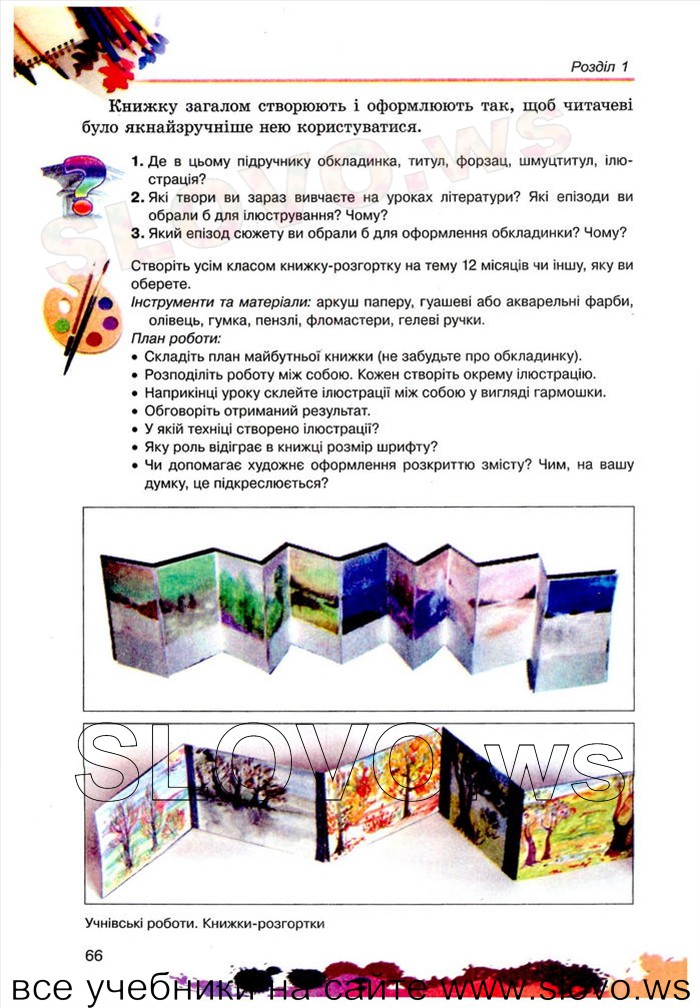 Розділ 1

Книжку загалом створюють і оформлюють так, щоб читачеві було якнайзручніше нею користуватися.

1. Де в цьому підручнику обкладинка, титул, форзац, шмуцтитул, ілюстрація?
2. Які твори ви зараз вивчаєте на уроках літератури? Які епізоди ви обрали б для ілюстрування? Чому?
3. Який епізод сюжету ви обрали б для оформлення обкладинки? Чому?

Створіть усім класом книжку-розгортку на тему 12 місяців чи іншу, яку ви оберете.
Інструменти та матеріали: аркуш паперу, гуашеві або акварельні фарби, олівець, гумка, пензлі, фломастери, гелеві ручки.
План роботи:
• Складіть план майбутньої книжки (не забудьте про обкладинку).
• Розподіліть роботу між собою. Кожен створіть окрему ілюстрацію.
• Наприкінці уроку склейте ілюстрації між собою у вигляді гармошки.
• Обговоріть отриманий результат.
• У якій техніці створено ілюстрації?
• Яку роль відіграє в книжці розмір шрифту?
• Чи допомагає художнє оформлення розкриттю змісту? Чим, на вашу думку, це підкреслюється?

SLOVO.ws

Учнівські роботи. Книжки-розгортки

66

все учебники на сайте www.slovo.ws